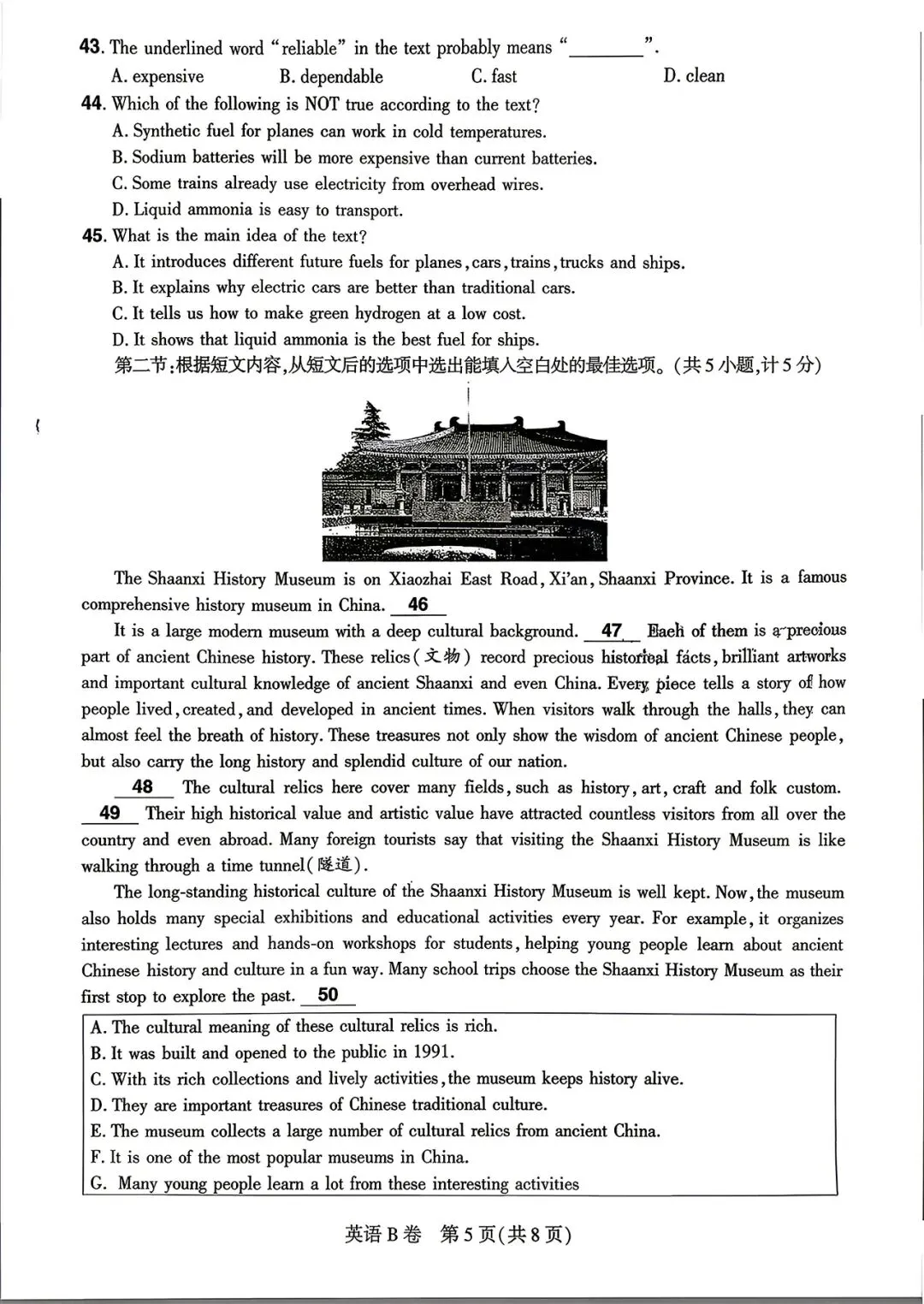 43. The underlined word "reliable" in the text probably means "________".
A. expensive B. dependable C. fast D. clean
44. Which of the following is NOT true according to the text?
A. Synthetic fuel for planes can work in cold temperatures.
B. Sodium batteries will be more expensive than current batteries.
C. Some trains already use electricity from overhead wires.
D. Liquid ammonia is easy to transport.
45. What is the main idea of the text?
A. It introduces different future fuels for planes, cars, trains, trucks and ships.
B. It explains why electric cars are better than traditional cars.
C. It tells us how to make green hydrogen at a low cost.
D. It shows that liquid ammonia is the best fuel for ships.
第二节:根据短文内容,从短文后的选项中选出能填入空白处的最佳选项。(共5小题,计5分)

The Shaanxi History Museum is on Xiaozhai East Road, Xi'an, Shaanxi Province. It is a famous comprehensive history museum in China. 46

It is a large modern museum with a deep cultural background. 47 Each of them is a precious part of ancient Chinese history. These relics(文物) record precious historical facts, brilliant artworks and important cultural knowledge of ancient Shaanxi and even China. Every piece tells a story of how people lived, created, and developed in ancient times. When visitors walk through the halls, they can almost feel the breath of history. These treasures not only show the wisdom of ancient Chinese people, but also carry the long history and splendid culture of our nation.

48 The cultural relics here cover many fields, such as history, art, craft and folk custom. 49 Their high historical value and artistic value have attracted countless visitors from all over the country and even abroad. Many foreign tourists say that visiting the Shaanxi History Museum is like walking through a time tunnel(隧道).

The long-standing historical culture of the Shaanxi History Museum is well kept. Now, the museum also holds many special exhibitions and educational activities every year. For example, it organizes interesting lectures and hands-on workshops for students, helping young people learn about ancient Chinese history and culture in a fun way. Many school trips choose the Shaanxi History Museum as their first stop to explore the past. 50

A. The cultural meaning of these cultural relics is rich.
B. It was built and opened to the public in 1991.
C. With its rich collections and lively activities, the museum keeps history alive.
D. They are important treasures of Chinese traditional culture.
E. The museum collects a large number of cultural relics from ancient China.
F. It is one of the most popular museums in China.
G. Many young people learn a lot from these interesting activities

英语B卷 第5页(共8页)